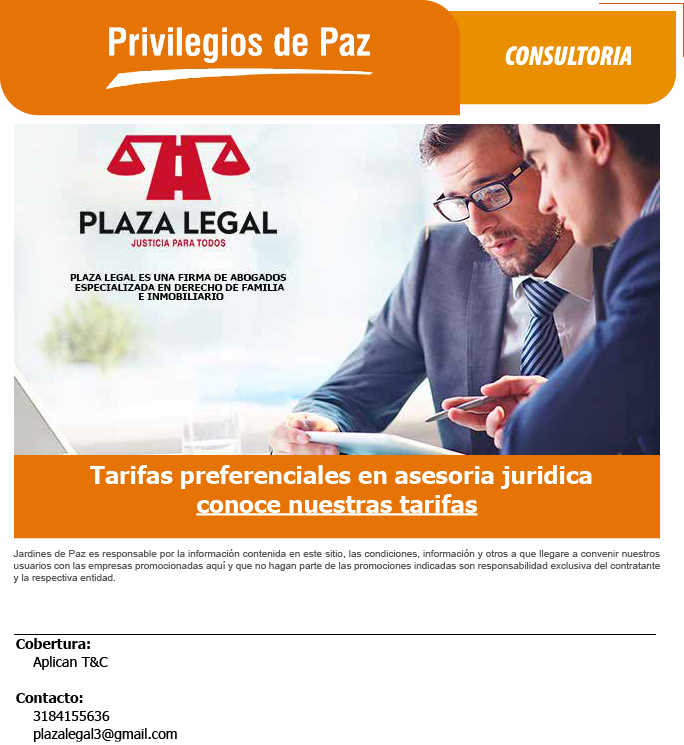 Privilegios de Paz

CONSULTORIA

PLAZA LEGAL
JUSTICIA PARA TODOS

PLAZA LEGAL ES UNA FIRMA DE ABOGADOS ESPECIALIZADA EN DERECHO DE FAMILIA E INMOBILIARIO

Tarifas preferenciales en asesoria juridica
conoce nuestras tarifas

Jardines de Paz es responsable por la información contenida en este sitio, las condiciones, información y otros a que llegare a convenir nuestros usuarios con las empresas promocionadas aquí y que no hagan parte de las promociones indicadas son responsabilidad exclusiva del contratante y la respectiva entidad.

Cobertura:
Aplican T&C

Contacto:
3184155636
plazalegal3@gmail.com